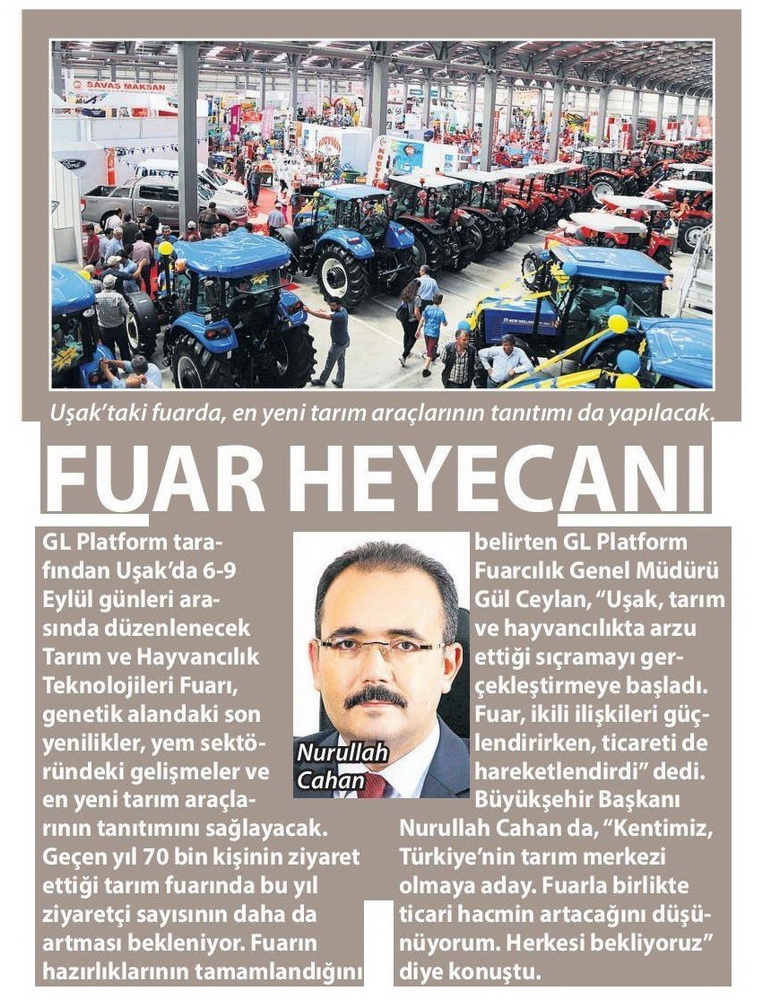 SAVAS MAKSAN

Uşak'taki fuarda, en yeni tarım araçlarının tanıtımı da yapılacak.

FUAR HEYECANI

GL Platform tarafından Uşak'da 6-9 Eylül günleri arasında düzenlenecek Tarım ve Hayvancılık Teknolojileri Fuarı, genetik alandaki son yenilikler, yem sektöründeki gelişmeler ve en yeni tarım araçlarının tanıtımını sağlayacak. Geçen yıl 70 bin kişinin ziyaret ettiği tarım fuarında bu yıl ziyaretçi sayısının daha da artması bekleniyor. Fuarın hazırlıklarının tamamlandığını

Nurullah Cahan

belirten GL Platform Fuarcılık Genel Müdürü Gül Ceylan, "Uşak, tarım ve hayvancılıkta arzu ettiği sıçramayı gerçekleştirmeye başladı. Fuar, ikili ilişkileri güçlendirirken, ticareti de hareketlendirdi" dedi. Büyükşehir Başkanı Nurullah Cahan da, "Kentimiz, Türkiye'nin tarım merkezi olmaya aday. Fuarla birlikte ticari hacmin artacağını düşünüyorum. Herkesi bekliyoruz" diye konuştu.